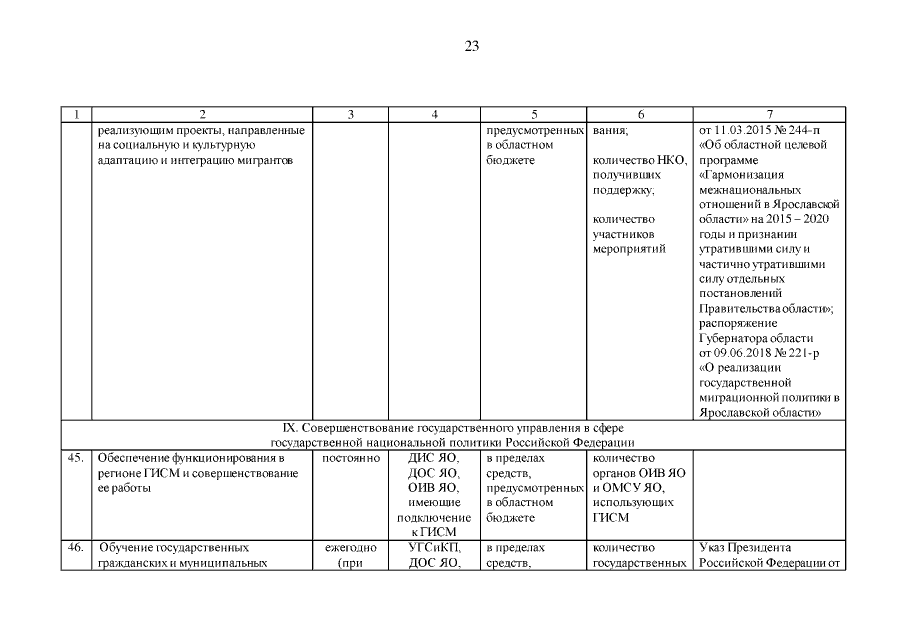 23

| 1 | 2 | 3 | 4 | 5 | 6 | 7 |
|---|---|---|---|---|---|---|
| | реализующим проекты, направленные на социальную и культурную адаптацию и интеграцию мигрантов | | | предусмотренных в областном бюджете | вания; количество НКО, получивших поддержку; количество участников мероприятий | от 11.03.2015 № 244-п «Об областной целевой программе «Гармонизация межнациональных отношений в Ярославской области» на 2015 – 2020 годы и признании утратившими силу и частично утратившими силу отдельных постановлений Правительства области»; распоряжение Губернатора области от 09.06.2018 № 221-р «О реализации государственной миграционной политики в Ярославской области» |
| IX. Совершенствование государственного управления в сфере государственной национальной политики Российской Федерации | | | | | | |
| 45. | Обеспечение функционирования в регионе ГИСМ и совершенствование ее работы | постоянно | ДИС ЯО, ДОС ЯО, ОИВ ЯО, имеющие подключение к ГИСМ | в пределах средств, предусмотренных в областном бюджете | количество органов ОИВ ЯО и ОМСУ ЯО, использующих ГИСМ | |
| 46. | Обучение государственных гражданских и муниципальных | ежегодно (при | УГСиКП, ДОС ЯО, | в пределах средств, | количество государственных | Указ Президента Российской Федерации от |